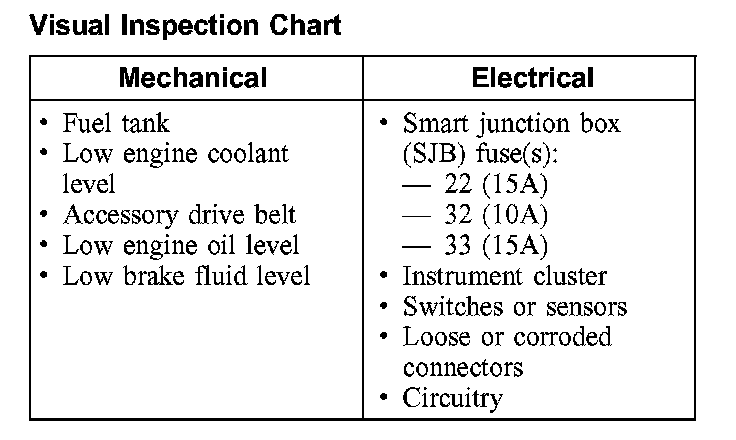 Visual Inspection Chart

| Mechanical | Electrical |
|---|---|
| • Fuel tank • Low engine coolant level • Accessory drive belt • Low engine oil level • Low brake fluid level | • Smart junction box (SJB) fuse(s): — 22 (15A) — 32 (10A) — 33 (15A) • Instrument cluster • Switches or sensors • Loose or corroded connectors • Circuitry |